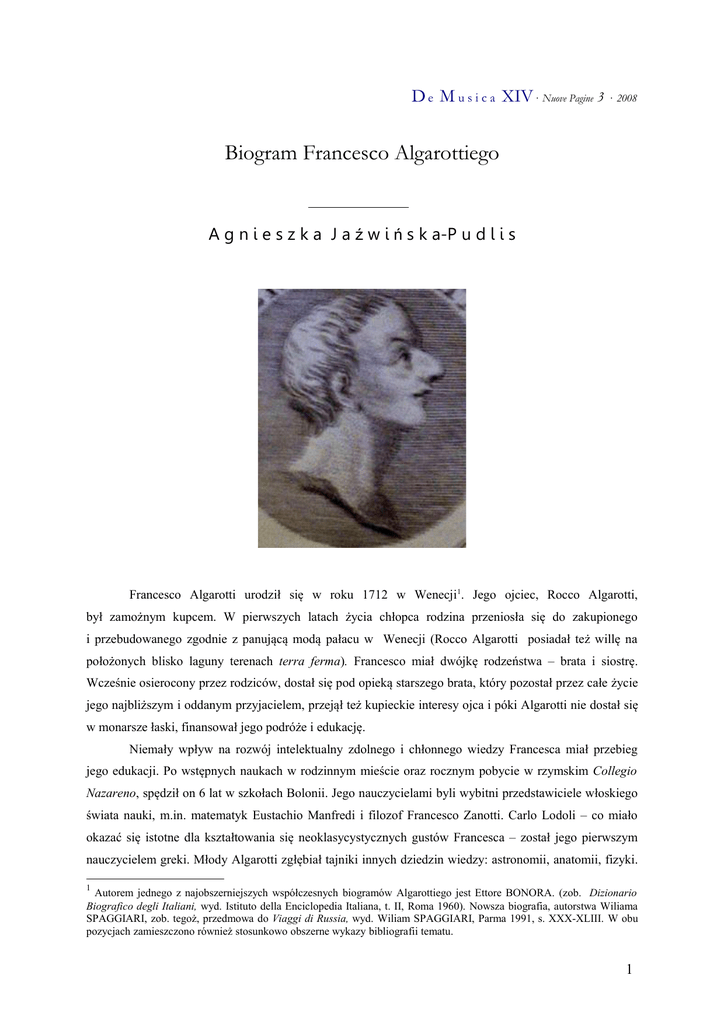 De Musica XIV · Nuove Pagine 3 · 2008

Biogram Francesco Algarottiego

Agnieszka Jaźwińska-Pudlis

Francesco Algarotti urodził się w roku 1712 w Wenecji$^1$. Jego ojciec, Rocco Algarotti, był zamożnym kupcem. W pierwszych latach życia chłopca rodzina przeniosła się do zakupionego i przebudowanego zgodnie z panującą modą pałacu w Wenecji (Rocco Algarotti posiadał też willę na położonych blisko laguny terenach terra ferma). Francesco miał dwójkę rodzeństwa – brata i siostrę. Wcześnie osierocony przez rodziców, dostał się pod opieką starszego brata, który pozostał przez całe życie jego najbliższym i oddanym przyjacielem, przejął też kupieckie interesy ojca i póki Algarotti nie dostał się w monarsze łaski, finansował jego podróże i edukację.

Niemały wpływ na rozwój intelektualny zdolnego i chłonnego wiedzy Francesca miał przebieg jego edukacji. Po wstępnych naukach w rodzinnym mieście oraz rocznym pobycie w rzymskim Collegio Nazareno, spędził on 6 lat w szkołach Bolonii. Jego nauczycielami byli wybitni przedstawiciele włoskiego świata nauki, m.in. matematyk Eustachio Manfredi i filozof Francesco Zanotti. Carlo Lodoli – co miało okazać się istotne dla kształtowania się neoklasycystycznych gustów Francesca – został jego pierwszym nauczycielem greki. Młody Algarotti zgłębiał tajniki innych dziedzin wiedzy: astronomii, anatomii, fizyki.

$^1$ Autorem jednego z najobszerniejszych współczesnych biogramów Algarottiego jest Ettore BONORA. (zob. Dizionario Biografico degli Italiani, wyd. Istituto della Enciclopedia Italiana, t. II, Roma 1960). Nowsza biografia, autorstwa Wiliama SPAGGIARI, zob. tegoż, przedmowa do Viaggi di Russia, wyd. Wiliam SPAGGIARI, Parma 1991, s. XXX-XLIII. W obu pozycjach zamieszczono również stosunkowo obszerne wykazy bibliografii tematu.

1